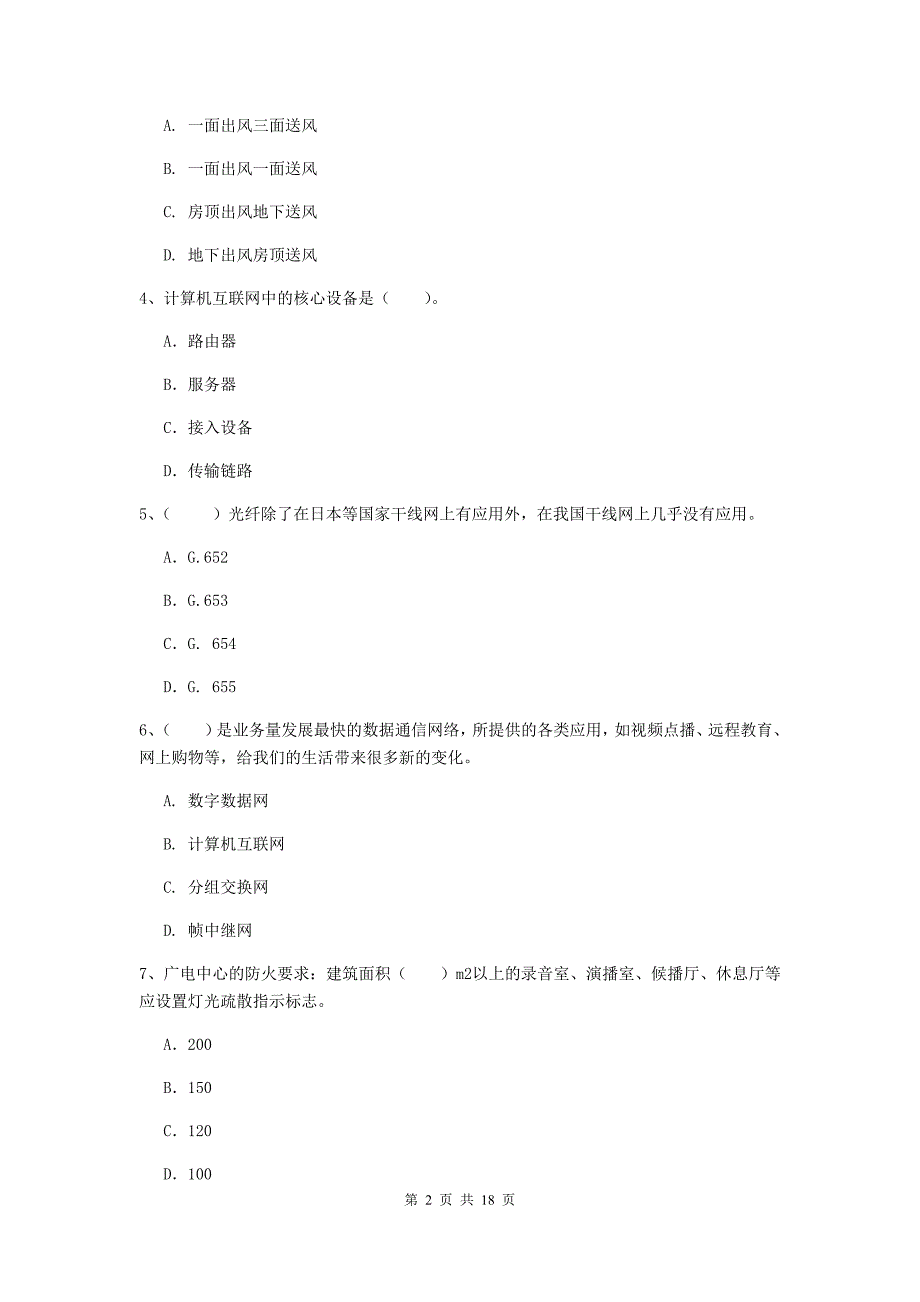 A. 一面出风三面送风

B. 一面出风一面送风

C. 房顶出风地下送风

D. 地下出风房顶送风

4、计算机互联网中的核心设备是（　　）。

A. 路由器

B. 服务器

C. 接入设备

D. 传输链路

5、（　　）光纤除了在日本等国家干线网上有应用外，在我国干线网上几乎没有应用。

A. G.652

B. G.653

C. G. 654

D. G. 655

6、（　　）是业务量发展最快的数据通信网络，所提供的各类应用，如视频点播、远程教育、网上购物等，给我们的生活带来很多新的变化。

A. 数字数据网

B. 计算机互联网

C. 分组交换网

D. 帧中继网

7、广电中心的防火要求：建筑面积（　　）m2以上的录音室、演播室、候播厅、休息厅等应设置灯光疏散指示标志。

A. 200

B. 150

C. 120

D. 100

第 2 页 共 18 页